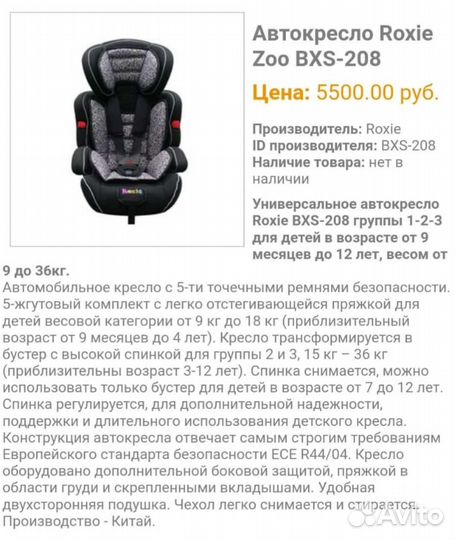 Roxie

Автокресло Roxie Zoo BXS-208

Цена: 5500.00 руб.

Производитель: Roxie
ID производителя: BXS-208
Наличие товара: нет в наличии

Универсальное автокресло Roxie BXS-208 группы 1-2-3 для детей в возрасте от 9 месяцев до 12 лет, весом от 9 до 36кг.
Автомобильное кресло с 5-ти точечными ремнями безопасности. 5-жгутовый комплект с легко отстегивающейся пряжкой для детей весовой категории от 9 кг до 18 кг (приблизительный возраст от 9 месяцев до 4 лет). Кресло трансформируется в бустер с высокой спинкой для группы 2 и 3, 15 кг – 36 кг (приблизительны возраст 3-12 лет). Спинка снимается, можно использовать только бустер для детей в возрасте от 7 до 12 лет. Спинка регулируется, для дополнительной надежности, поддержки и длительного использования детского кресла. Конструкция автокресла отвечает самым строгим требованиям Европейского стандарта безопасности ECE R44/04. Кресло оборудовано дополнительной боковой защитой, пряжкой в области груди и скрепленными вкладышами. Удобная двухсторонняя подушка. Чехол легко снимается и стирается. Производство - Китай.

Avito